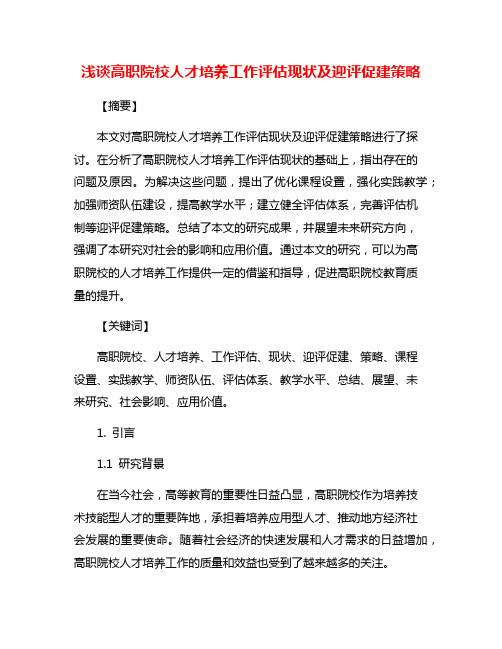 浅谈高职院校人才培养工作评估现状及迎评促建策略

【摘要】

本文对高职院校人才培养工作评估现状及迎评促建策略进行了探讨。在分析了高职院校人才培养工作评估现状的基础上，指出存在的问题及原因。为解决这些问题，提出了优化课程设置，强化实践教学；加强师资队伍建设，提高教学水平；建立健全评估体系，完善评估机制等迎评促建策略。总结了本文的研究成果，并展望未来研究方向，强调了本研究对社会的影响和应用价值。通过本文的研究，可以为高职院校的人才培养工作提供一定的借鉴和指导，促进高职院校教育质量的提升。

【关键词】

高职院校、人才培养、工作评估、现状、迎评促建、策略、课程设置、实践教学、师资队伍、评估体系、教学水平、总结、展望、未来研究、社会影响、应用价值。

1. 引言

1.1 研究背景

在当今社会，高等教育的重要性日益凸显，高职院校作为培养技术技能型人才的重要阵地，承担着培养应用型人才、推动地方经济社会发展的重要使命。随着社会经济的快速发展和人才需求的日益增加，高职院校人才培养工作的质量和效益也受到了越来越多的关注。